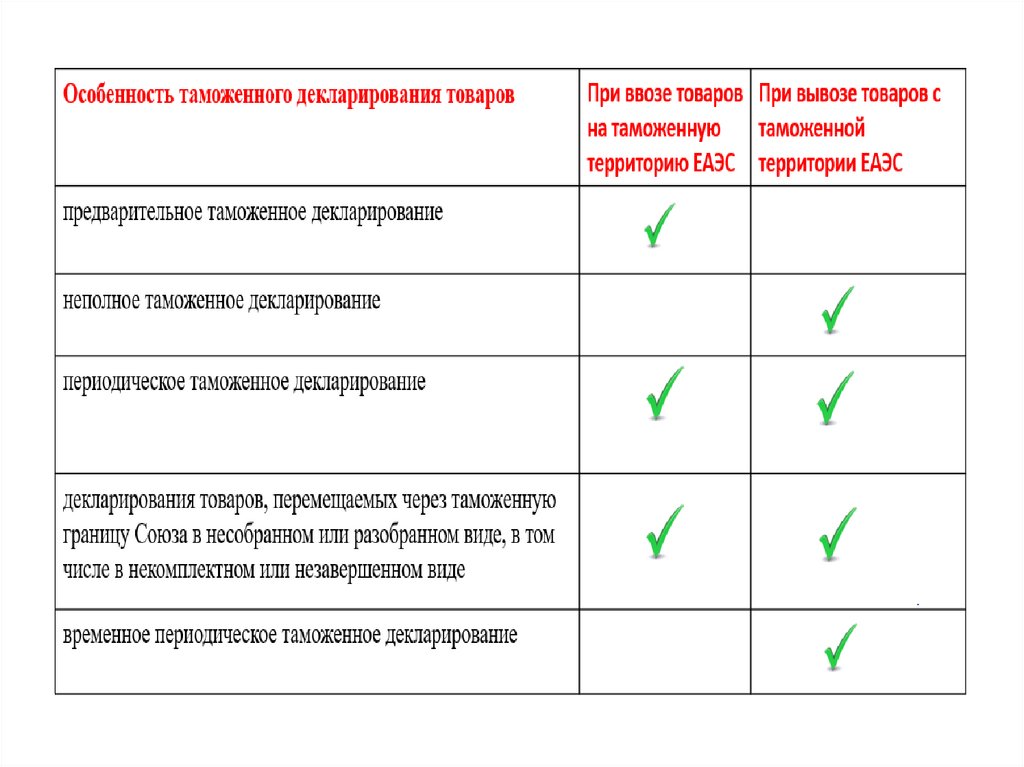 | Особенность таможенного декларирования товаров | При ввозе товаров на таможенную территорию ЕАЭС | При вывозе товаров с таможенной территории ЕАЭС |
|---|---|---|
| предварительное таможенное декларирование | ✓ | |
| неполное таможенное декларирование | | ✓ |
| периодическое таможенное декларирование | ✓ | ✓ |
| декларирования товаров, перемещаемых через таможенную границу Союза в несобранном или разобранном виде, в том числе в некомплектном или незавершенном виде | ✓ | ✓ |
| временное периодическое таможенное декларирование | | ✓ |